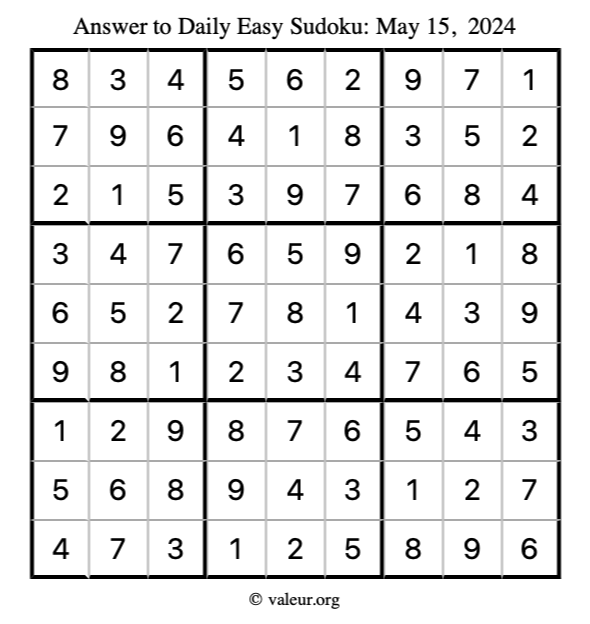 Answer to Daily Easy Sudoku: May 15, 2024

| 8 | 3 | 4 | 5 | 6 | 2 | 9 | 7 | 1 |
|---|---|---|---|---|---|---|---|---|
| 7 | 9 | 6 | 4 | 1 | 8 | 3 | 5 | 2 |
| 2 | 1 | 5 | 3 | 9 | 7 | 6 | 8 | 4 |
| 3 | 4 | 7 | 6 | 5 | 9 | 2 | 1 | 8 |
| 6 | 5 | 2 | 7 | 8 | 1 | 4 | 3 | 9 |
| 9 | 8 | 1 | 2 | 3 | 4 | 7 | 6 | 5 |
| 1 | 2 | 9 | 8 | 7 | 6 | 5 | 4 | 3 |
| 5 | 6 | 8 | 9 | 4 | 3 | 1 | 2 | 7 |
| 4 | 7 | 3 | 1 | 2 | 5 | 8 | 9 | 6 |

© valeur.org